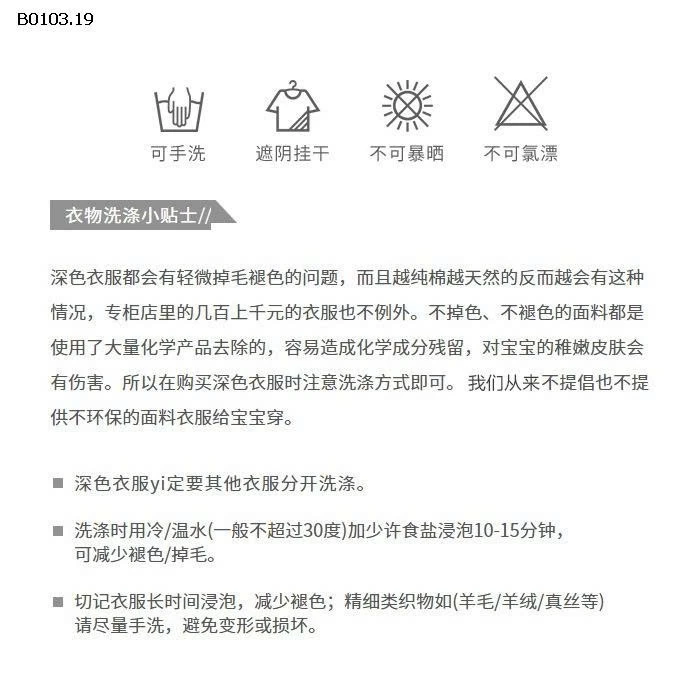 B0103.19

可手洗　遮阴挂干　不可暴晒　不可氯漂

衣物洗涤小贴士//

深色衣服都会有轻微掉毛褪色的问题，而且越纯棉越天然的反而越会有这种情况，专柜店里的几百上千元的衣服也不例外。不掉色、不褪色的面料都是使用了大量化学产品去除的，容易造成化学成分残留，对宝宝的稚嫩皮肤会有伤害。所以在购买深色衣服时注意洗涤方式即可。 我们从来不提倡也不提供不环保的面料衣服给宝宝穿。

■ 深色衣服yi定要其他衣服分开洗涤。

■ 洗涤时用冷/温水(一般不超过30度)加少许食盐浸泡10-15分钟，可减少褪色/掉毛。

■ 切记衣服长时间浸泡，减少褪色；精细类织物如(羊毛/羊绒/真丝等)请尽量手洗，避免变形或损坏。